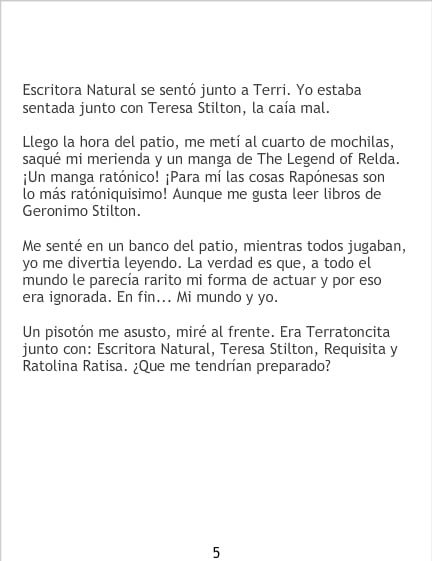 Escritora Natural se sentó junto a Terri. Yo estaba sentada junto con Teresa Stilton, la caía mal.

Llego la hora del patio, me metí al cuarto de mochilas, saqué mi merienda y un manga de The Legend of Relda. ¡Un manga ratónico! ¡Para mí las cosas Rapónesas son lo más ratóniquisimo! Aunque me gusta leer libros de Geronimo Stilton.

Me senté en un banco del patio, mientras todos jugaban, yo me divertia leyendo. La verdad es que, a todo el mundo le parecía rarito mi forma de actuar y por eso era ignorada. En fin... Mi mundo y yo.

Un pisotón me asusto, miré al frente. Era Terratoncita junto con: Escritora Natural, Teresa Stilton, Requisita y Ratolina Ratisa. ¿Que me tendrían preparado?

5